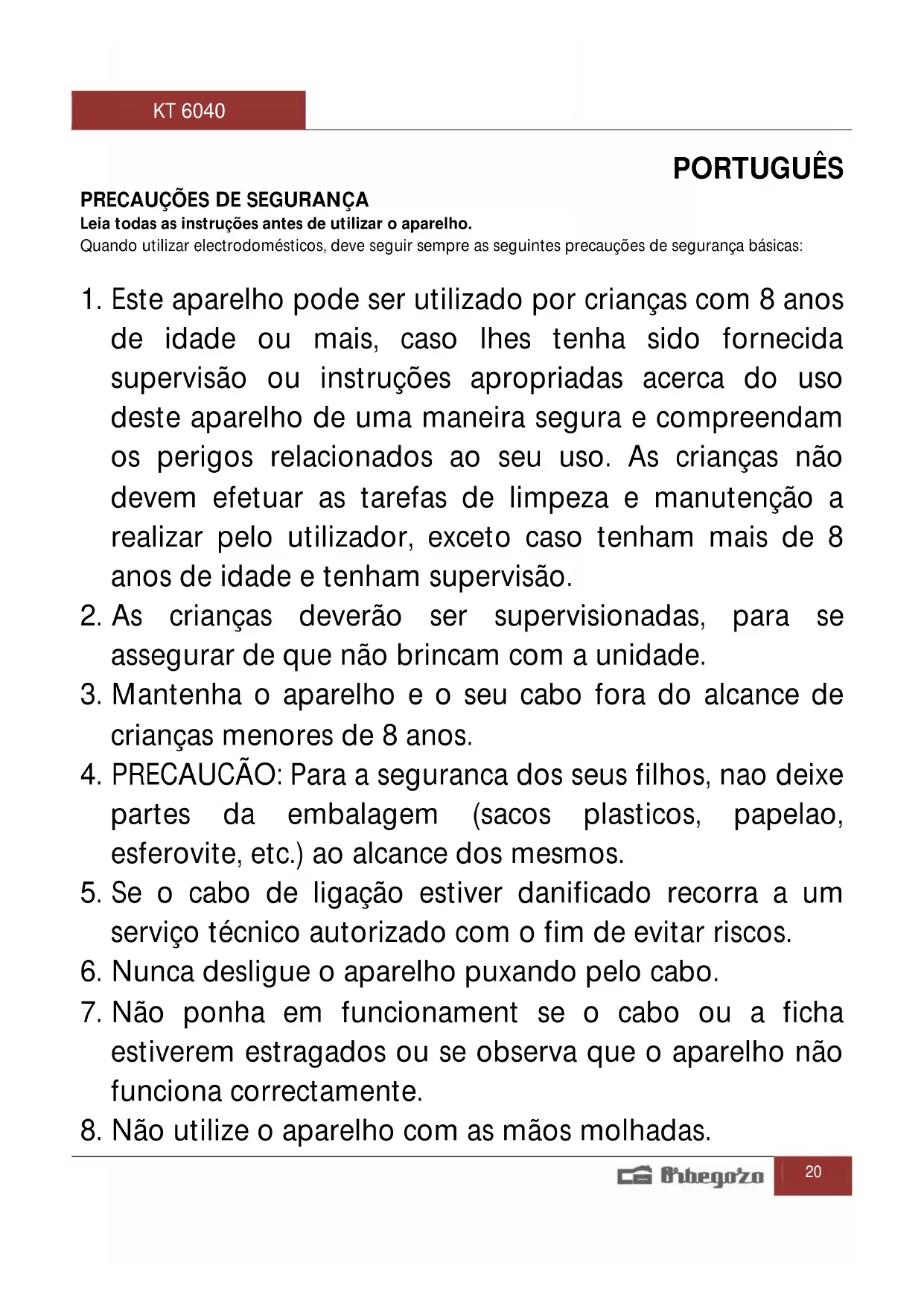 KT 6040

PORTUGUÊS

PRECAUÇÕES DE SEGURANÇA
Leia todas as instruções antes de utilizar o aparelho.
Quando utilizar electrodomésticos, deve seguir sempre as seguintes precauções de segurança básicas:

1. Este aparelho pode ser utilizado por crianças com 8 anos de idade ou mais, caso lhes tenha sido fornecida supervisão ou instruções apropriadas acerca do uso deste aparelho de uma maneira segura e compreendam os perigos relacionados ao seu uso. As crianças não devem efetuar as tarefas de limpeza e manutenção a realizar pelo utilizador, exceto caso tenham mais de 8 anos de idade e tenham supervisão.
2. As crianças deverão ser supervisionadas, para se assegurar de que não brincam com a unidade.
3. Mantenha o aparelho e o seu cabo fora do alcance de crianças menores de 8 anos.
4. PRECAUCÃO: Para a seguranca dos seus filhos, nao deixe partes da embalagem (sacos plasticos, papelao, esferovite, etc.) ao alcance dos mesmos.
5. Se o cabo de ligação estiver danificado recorra a um serviço técnico autorizado com o fim de evitar riscos.
6. Nunca desligue o aparelho puxando pelo cabo.
7. Não ponha em funcionament se o cabo ou a ficha estiverem estragados ou se observa que o aparelho não funciona correctamente.
8. Não utilize o aparelho com as mãos molhadas.

Orbegozo 20